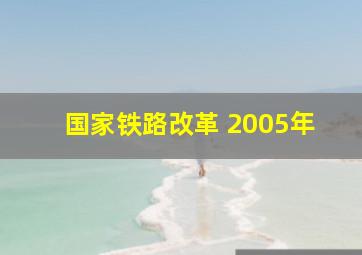 国家铁路改革 2005年